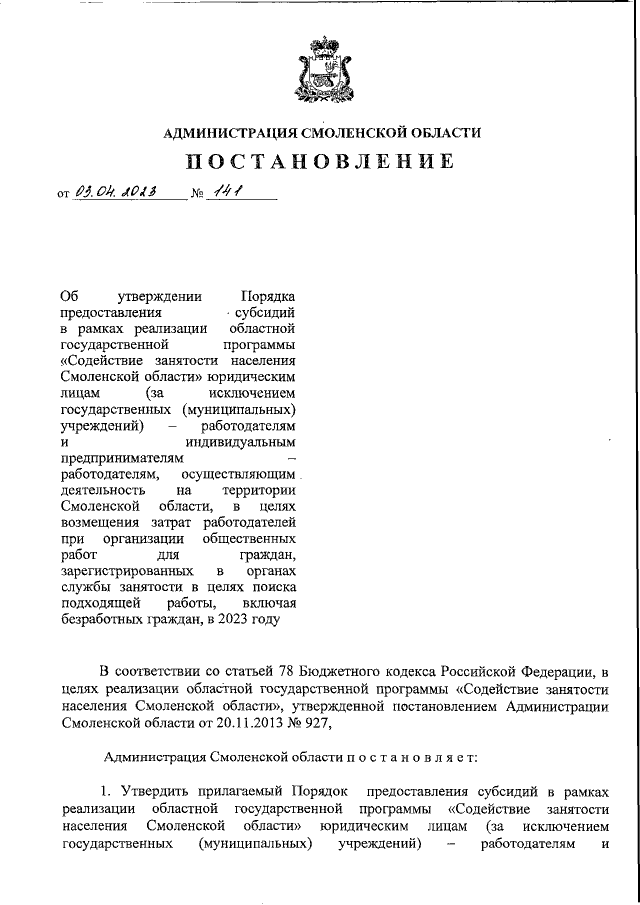 АДМИНИСТРАЦИЯ СМОЛЕНСКОЙ ОБЛАСТИ

ПОСТАНОВЛЕНИЕ

от 03.04.2023 № 141

Об утверждении Порядка предоставления субсидий в рамках реализации областной государственной программы «Содействие занятости населения Смоленской области» юридическим лицам (за исключением государственных (муниципальных) учреждений) – работодателям и индивидуальным предпринимателям – работодателям, осуществляющим деятельность на территории Смоленской области, в целях возмещения затрат работодателей при организации общественных работ для граждан, зарегистрированных в органах службы занятости в целях поиска подходящей работы, включая безработных граждан, в 2023 году

В соответствии со статьей 78 Бюджетного кодекса Российской Федерации, в целях реализации областной государственной программы «Содействие занятости населения Смоленской области», утвержденной постановлением Администрации Смоленской области от 20.11.2013 № 927,

Администрация Смоленской области п о с т а н о в л я е т:

1. Утвердить прилагаемый Порядок предоставления субсидий в рамках реализации областной государственной программы «Содействие занятости населения Смоленской области» юридическим лицам (за исключением государственных (муниципальных) учреждений) – работодателям и